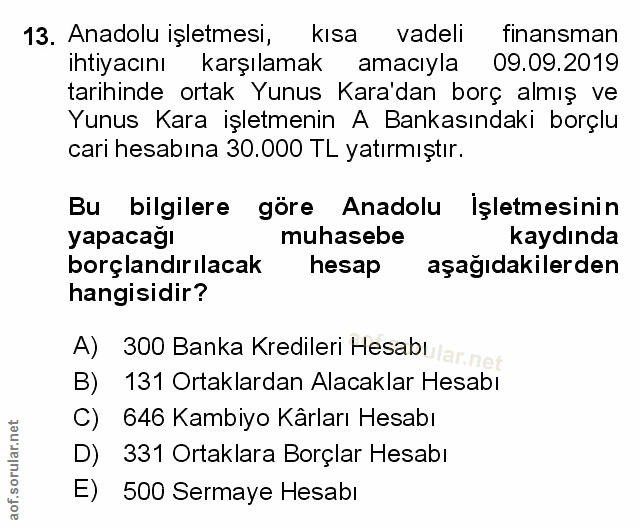 13. Anadolu işletmesi, kısa vadeli finansman ihtiyacını karşılamak amacıyla 09.09.2019 tarihinde ortak Yunus Kara'dan borç almış ve Yunus Kara işletmenin A Bankasındaki borçlu cari hesabına 30.000 TL yatırmıştır.

Bu bilgilere göre Anadolu İşletmesinin yapacağı muhasebe kaydında borçlandırılacak hesap aşağıdakilerden hangisidir?

A) 300 Banka Kredileri Hesabı
B) 131 Ortaklardan Alacaklar Hesabı
C) 646 Kambiyo Kârları Hesabı
D) 331 Ortaklara Borçlar Hesabı
E) 500 Sermaye Hesabı

aof.sorular.net